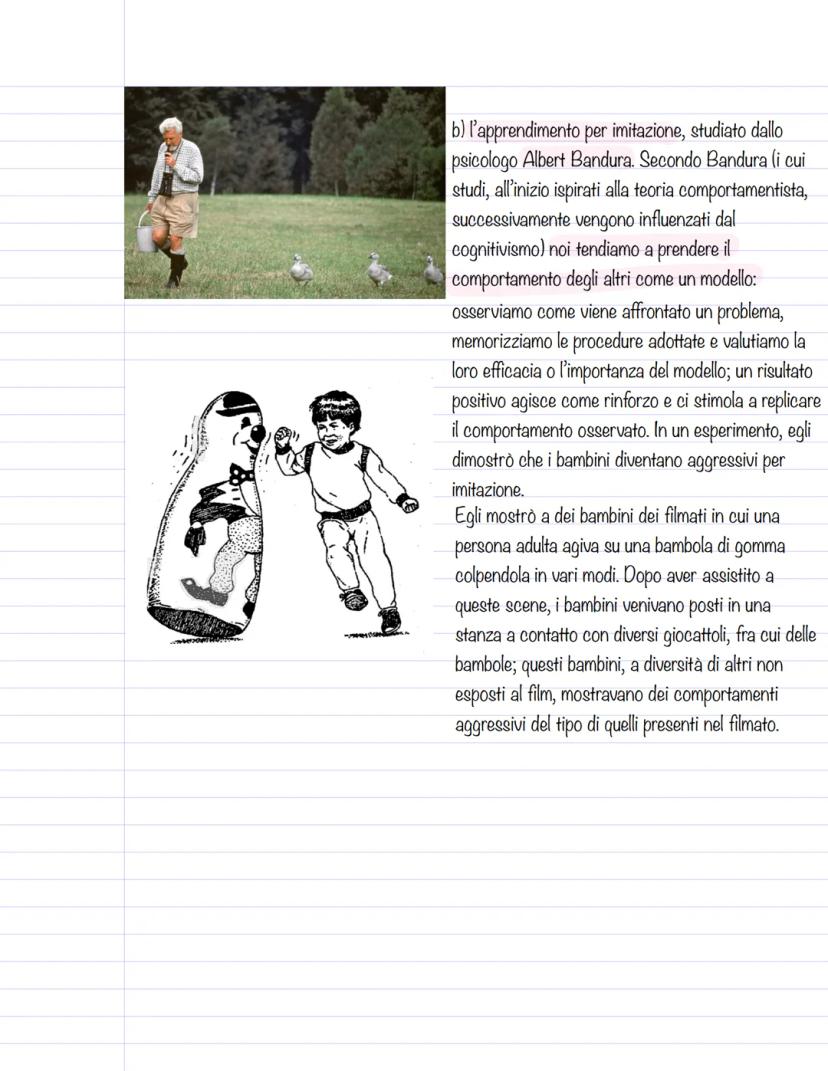 b) l'apprendimento per imitazione, studiato dallo psicologo Albert Bandura. Secondo Bandura (i cui studi, all'inizio ispirati alla teoria comportamentista, successivamente vengono influenzati dal cognitivismo) noi tendiamo a prendere il comportamento degli altri come un modello: osserviamo come viene affrontato un problema, memorizziamo le procedure adottate e valutiamo la loro efficacia o l'importanza del modello; un risultato positivo agisce come rinforzo e ci stimola a replicare il comportamento osservato. In un esperimento, egli dimostrò che i bambini diventano aggressivi per imitazione.
Egli mostrò a dei bambini dei filmati in cui una persona adulta agiva su una bambola di gomma colpendola in vari modi. Dopo aver assistito a queste scene, i bambini venivano posti in una stanza a contatto con diversi giocattoli, fra cui delle bambole; questi bambini, a diversità di altri non esposti al film, mostravano dei comportamenti aggressivi del tipo di quelli presenti nel filmato.